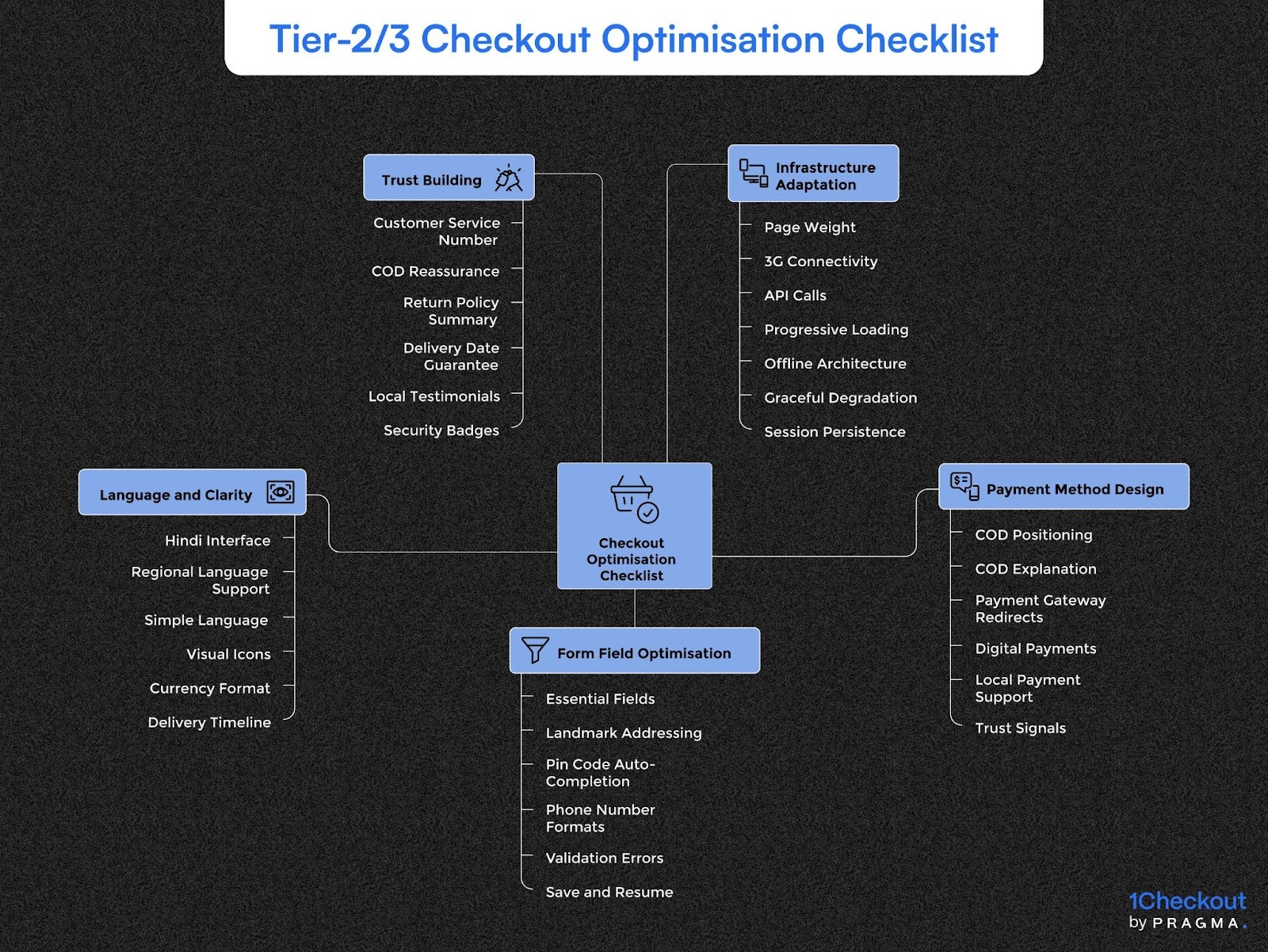 Tier-2/3 Checkout Optimisation Checklist

Trust Building

Customer Service Number

COD Reassurance

Return Policy Summary

Delivery Date Guarantee

Local Testimonials

Security Badges

Infrastructure Adaptation

Page Weight

3G Connectivity

API Calls

Progressive Loading

Offline Architecture

Graceful Degradation

Session Persistence

Language and Clarity

Hindi Interface

Regional Language Support

Simple Language

Visual Icons

Currency Format

Delivery Timeline

Checkout Optimisation Checklist

Payment Method Design

COD Positioning

COD Explanation

Payment Gateway Redirects

Digital Payments

Local Payment Support

Trust Signals

Form Field Optimisation

Essential Fields

Landmark Addressing

Pin Code Auto-Completion

Phone Number Formats

Validation Errors

Save and Resume

1Checkout by PRAGMA.